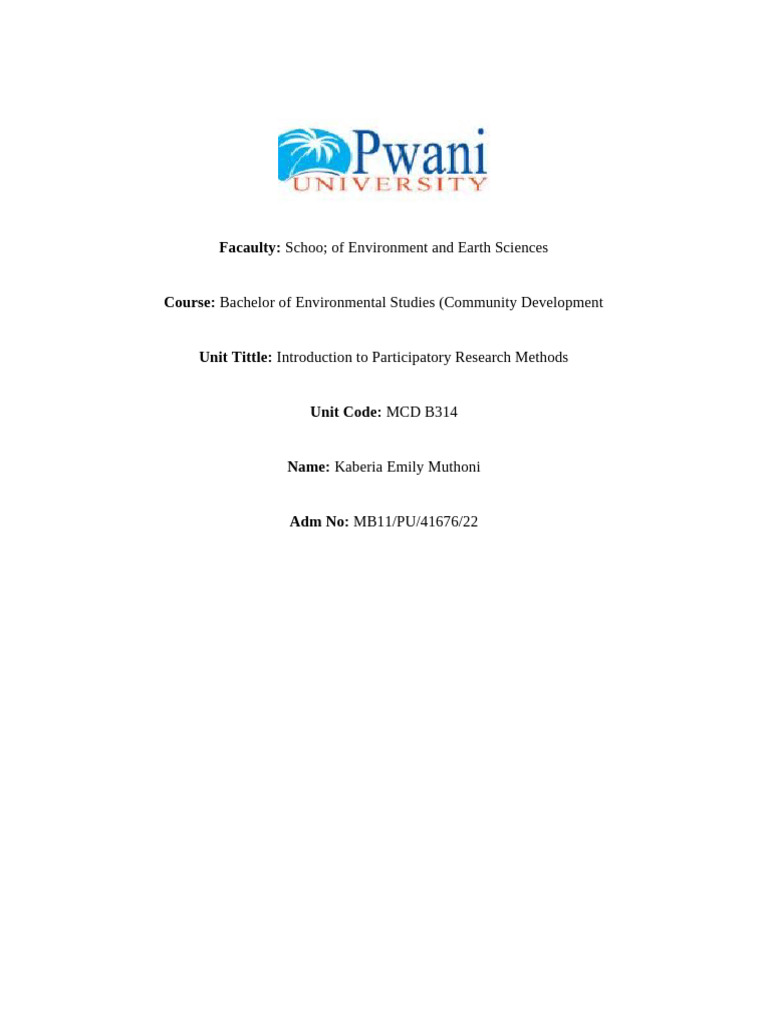 Pwani
UNIVERSITY

Facaulty: Schoo; of Environment and Earth Sciences

Course: Bachelor of Environmental Studies (Community Development

Unit Tittle: Introduction to Participatory Research Methods

Unit Code: MCD B314

Name: Kaberia Emily Muthoni

Adm No: MB11/PU/41676/22